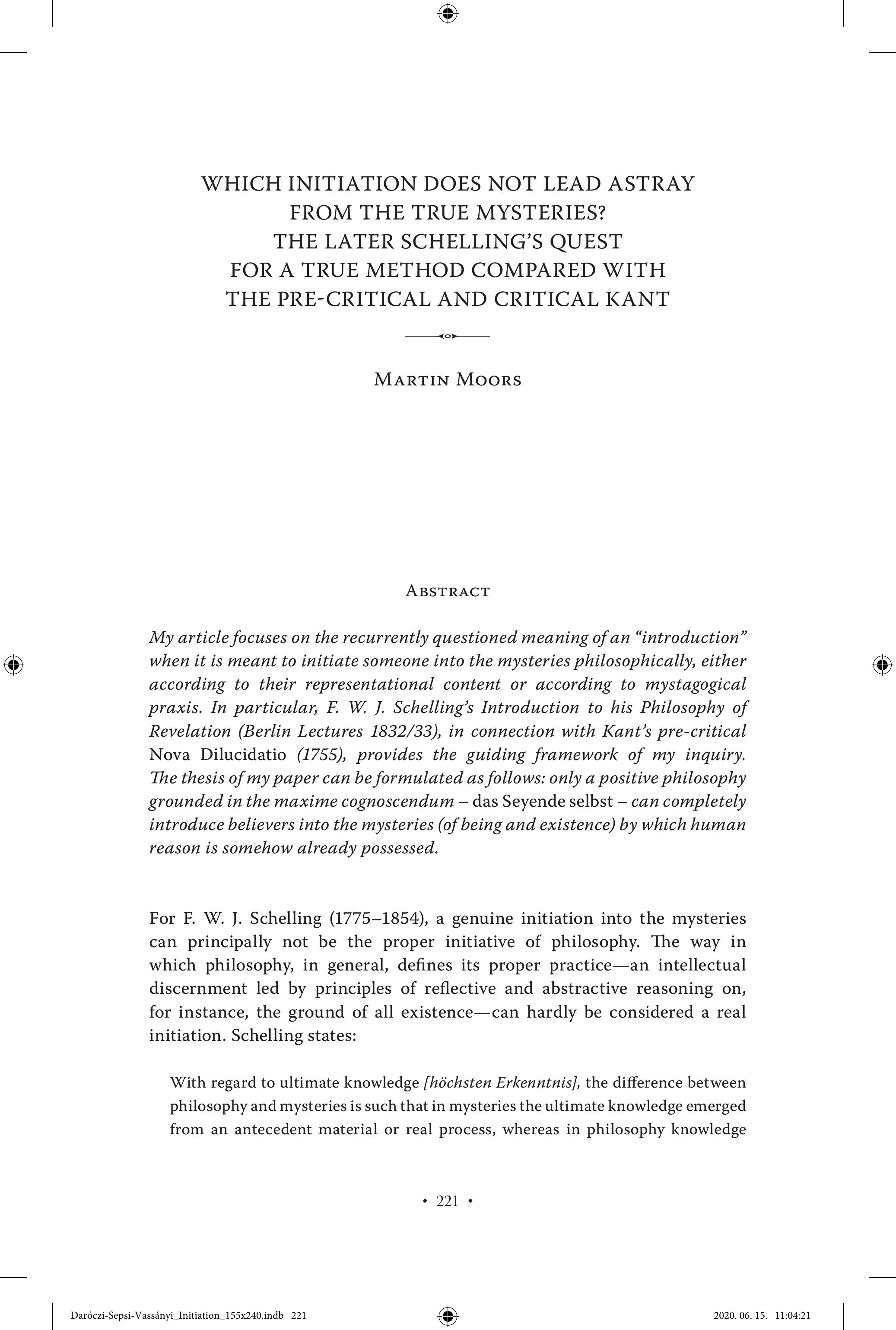 WHICH INITIATION DOES NOT LEAD ASTRAY FROM THE TRUE MYSTERIES? THE LATER SCHELLING'S QUEST FOR A TRUE METHOD COMPARED WITH THE PRE-CRITICAL AND CRITICAL KANT

Martin Moors

Abstract

My article focuses on the recurrently questioned meaning of an "introduction" when it is meant to initiate someone into the mysteries philosophically, either according to their representational content or according to mystagogical praxis. In particular, F. W. J. Schelling's Introduction to his Philosophy of Revelation (Berlin Lectures 1832/33), in connection with Kant's pre-critical Nova Dilucidatio (1755), provides the guiding framework of my inquiry. The thesis of my paper can be formulated as follows: only a positive philosophy grounded in the maxime cognoscendum – das Seyende selbst – can completely introduce believers into the mysteries (of being and existence) by which human reason is somehow already possessed.

For F. W. J. Schelling (1775–1854), a genuine initiation into the mysteries can principally not be the proper initiative of philosophy. The way in which philosophy, in general, defines its proper practice—an intellectual discernment led by principles of reflective and abstractive reasoning on, for instance, the ground of all existence—can hardly be considered a real initiation. Schelling states:

With regard to ultimate knowledge [höchsten Erkenntnis], the difference between philosophy and mysteries is such that in mysteries the ultimate knowledge emerged from an antecedent material or real process, whereas in philosophy knowledge

• 221 •

Daróczi-Sepsi-Vassányi_Initiation_155x240.indb 221 2020. 06. 15. 11:04:21